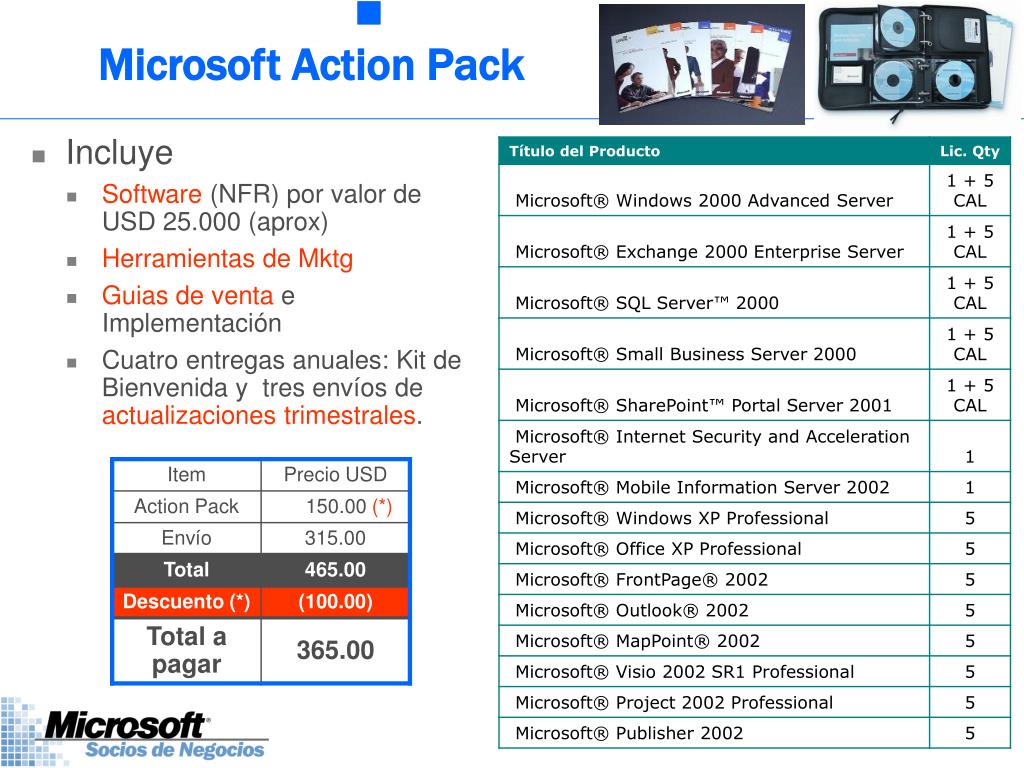 Microsoft Action Pack

Incluye

Software (NFR) por valor de USD 25.000 (aprox)

Herramientas de Mktg

Guias de venta e Implementación

Cuatro entregas anuales: Kit de Bienvenida y tres envíos de actualizaciones trimestrales.

| Item | Precio USD |
|---|---|
| Action Pack | 150.00 (*) |
| Envío | 315.00 |
| Total | 465.00 |
| Descuento (*) | (100.00) |
| Total a pagar | 365.00 |

| Título del Producto | Lic. Qty |
|---|---|
| Microsoft® Windows 2000 Advanced Server | 1 + 5 CAL |
| Microsoft® Exchange 2000 Enterprise Server | 1 + 5 CAL |
| Microsoft® SQL Server™ 2000 | 1 + 5 CAL |
| Microsoft® Small Business Server 2000 | 1 + 5 CAL |
| Microsoft® SharePoint™ Portal Server 2001 | 1 + 5 CAL |
| Microsoft® Internet Security and Acceleration Server | 1 |
| Microsoft® Mobile Information Server 2002 | 1 |
| Microsoft® Windows XP Professional | 5 |
| Microsoft® Office XP Professional | 5 |
| Microsoft® FrontPage® 2002 | 5 |
| Microsoft® Outlook® 2002 | 5 |
| Microsoft® MapPoint® 2002 | 5 |
| Microsoft® Visio 2002 SR1 Professional | 5 |
| Microsoft® Project 2002 Professional | 5 |
| Microsoft® Publisher 2002 | 5 |

Microsoft®
Socios de Negocios